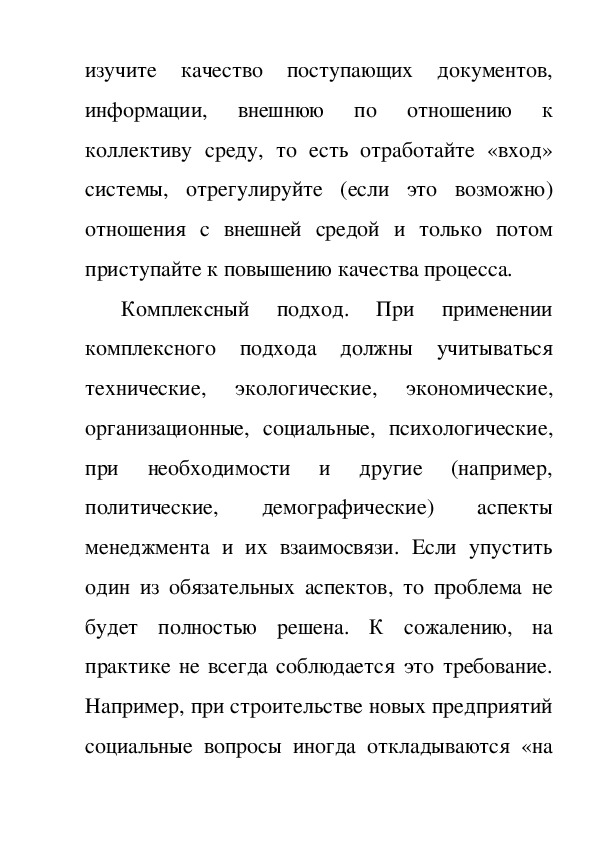 изучите качество поступающих документов, информации, внешнюю по отношению к коллективу среду, то есть отработайте «вход» системы, отрегулируйте (если это возможно) отношения с внешней средой и только потом приступайте к повышению качества процесса.

Комплексный подход. При применении комплексного подхода должны учитываться технические, экологические, экономические, организационные, социальные, психологические, при необходимости и другие (например, политические, демографические) аспекты менеджмента и их взаимосвязи. Если упустить один из обязательных аспектов, то проблема не будет полностью решена. К сожалению, на практике не всегда соблюдается это требование. Например, при строительстве новых предприятий социальные вопросы иногда откладываются «на